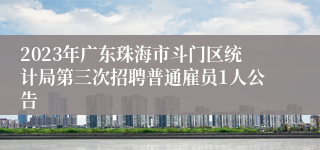 2023年广东珠海市斗门区统计局第三次招聘普通雇员1人公告